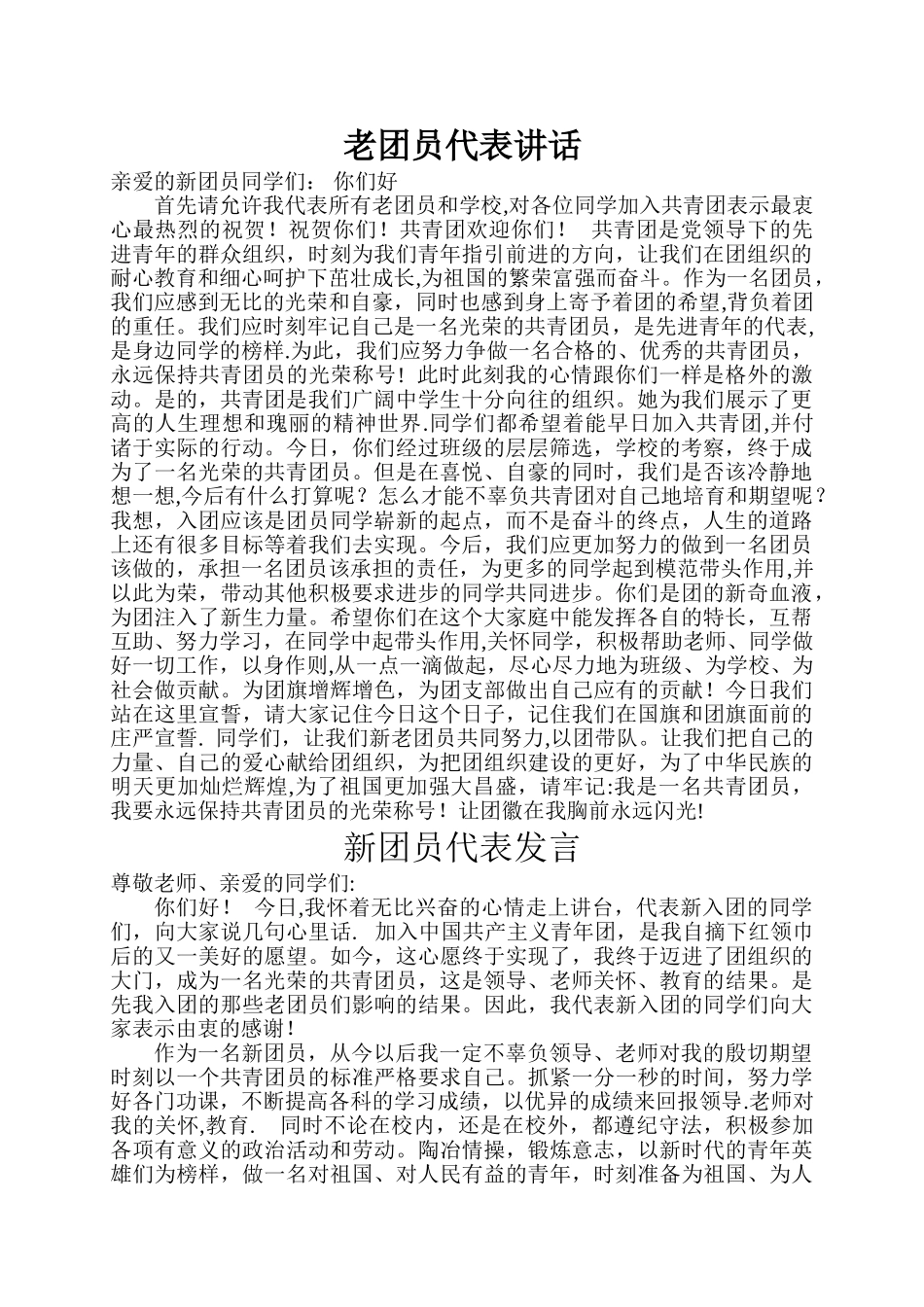 老团员代表讲话

亲爱的新团员同学们： 你们好

首先请允许我代表所有老团员和学校,对各位同学加入共青团表示最衷心最热烈的祝贺！祝贺你们！共青团欢迎你们！ 共青团是党领导下的先进青年的群众组织，时刻为我们青年指引前进的方向，让我们在团组织的耐心教育和细心呵护下茁壮成长,为祖国的繁荣富强而奋斗。作为一名团员，我们应感到无比的光荣和自豪，同时也感到身上寄予着团的希望,背负着团的重任。我们应时刻牢记自己是一名光荣的共青团员，是先进青年的代表,是身边同学的榜样.为此，我们应努力争做一名合格的、优秀的共青团员，永远保持共青团员的光荣称号！此时此刻我的心情跟你们一样是格外的激动。是的，共青团是我们广阔中学生十分向往的组织。她为我们展示了更高的人生理想和瑰丽的精神世界.同学们都希望着能早日加入共青团,并付诸于实际的行动。今日，你们经过班级的层层筛选，学校的考察，终于成为了一名光荣的共青团员。但是在喜悦、自豪的同时，我们是否该冷静地想一想,今后有什么打算呢？怎么才能不辜负共青团对自己地培育和期望呢？我想，入团应该是团员同学崭新的起点，而不是奋斗的终点，人生的道路上还有很多目标等着我们去实现。今后，我们应更加努力的做到一名团员该做的，承担一名团员该承担的责任，为更多的同学起到模范带头作用,并以此为荣，带动其他积极要求进步的同学共同进步。你们是团的新奇血液，为团注入了新生力量。希望你们在这个大家庭中能发挥各自的特长，互帮互助、努力学习，在同学中起带头作用,关怀同学，积极帮助老师、同学做好一切工作，以身作则,从一点一滴做起，尽心尽力地为班级、为学校、为社会做贡献。为团旗增辉增色，为团支部做出自己应有的贡献！今日我们站在这里宣誓，请大家记住今日这个日子，记住我们在国旗和团旗面前的庄严宣誓. 同学们，让我们新老团员共同努力,以团带队。让我们把自己的力量、自己的爱心献给团组织，为把团组织建设的更好，为了中华民族的明天更加灿烂辉煌,为了祖国更加强大昌盛，请牢记:我是一名共青团员，我要永远保持共青团员的光荣称号！让团徽在我胸前永远闪光!

新团员代表发言

尊敬老师、亲爱的同学们:

你们好！ 今日,我怀着无比兴奋的心情走上讲台，代表新入团的同学们，向大家说几句心里话. 加入中国共产主义青年团，是我自摘下红领巾后的又一美好的愿望。如今，这心愿终于实现了，我终于迈进了团组织的大门，成为一名光荣的共青团员，这是领导、老师关怀、教育的结果。是先我入团的那些老团员们影响的结果。因此，我代表新入团的同学们向大家表示由衷的感谢！

作为一名新团员，从今以后我一定不辜负领导、老师对我的殷切期望时刻以一个共青团员的标准严格要求自己。抓紧一分一秒的时间，努力学好各门功课，不断提高各科的学习成绩，以优异的成绩来回报领导.老师对我的关怀,教育. 同时不论在校内，还是在校外，都遵纪守法，积极参加各项有意义的政治活动和劳动。陶冶情操，锻炼意志，以新时代的青年英雄们为榜样，做一名对祖国、对人民有益的青年，时刻准备为祖国、为人